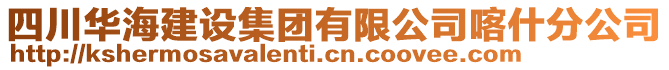 四川华海建设集团有限公司喀什分公司
http://kshermosavalenti.cn.coovee.com